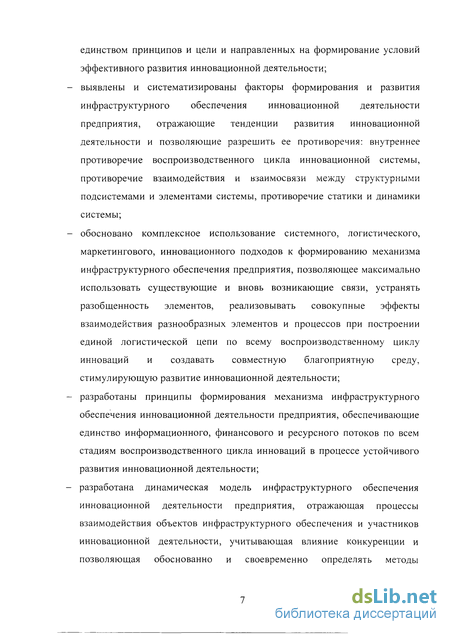 единством принципов и цели и направленных на формирование условий эффективного развития инновационной деятельности;

– выявлены и систематизированы факторы формирования и развития инфраструктурного обеспечения инновационной деятельности предприятия, отражающие тенденции развития инновационной деятельности и позволяющие разрешить ее противоречия: внутреннее противоречие воспроизводственного цикла инновационной системы, противоречие взаимодействия и взаимосвязи между структурными подсистемами и элементами системы, противоречие статики и динамики системы;

– обосновано комплексное использование системного, логистического, маркетингового, инновационного подходов к формированию механизма инфраструктурного обеспечения предприятия, позволяющее максимально использовать существующие и вновь возникающие связи, устранять разобщенность элементов, реализовывать совокупные эффекты взаимодействия разнообразных элементов и процессов при построении единой логистической цепи по всему воспроизводственному циклу инноваций и создавать совместную благоприятную среду, стимулирующую развитие инновационной деятельности;

– разработаны принципы формирования механизма инфраструктурного обеспечения инновационной деятельности предприятия, обеспечивающие единство информационного, финансового и ресурсного потоков по всем стадиям воспроизводственного цикла инноваций в процессе устойчивого развития инновационной деятельности;

– разработана динамическая модель инфраструктурного обеспечения инновационной деятельности предприятия, отражающая процессы взаимодействия объектов инфраструктурного обеспечения и участников инновационной деятельности, учитывающая влияние конкуренции и позволяющая обоснованно и своевременно определять методы

7

dsLib.net
библиотека диссертаций